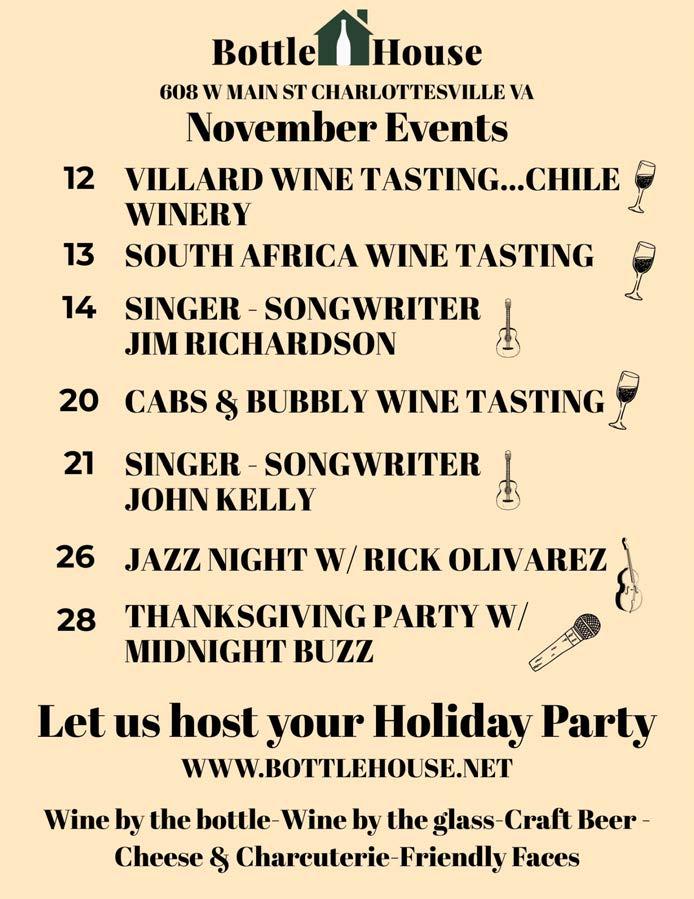 Bottle House

608 W MAIN ST CHARLOTTESVILLE VA

November Events

12 VILLARD WINE TASTING...CHILE WINERY

13 SOUTH AFRICA WINE TASTING

14 SINGER - SONGWRITER JIM RICHARDSON

20 CABS & BUBBLY WINE TASTING

21 SINGER - SONGWRITER JOHN KELLY

26 JAZZ NIGHT W/ RICK OLIVAREZ

28 THANKSGIVING PARTY W/ MIDNIGHT BUZZ

Let us host your Holiday Party

WWW.BOTTLEHOUSE.NET

Wine by the bottle-Wine by the glass-Craft Beer - Cheese & Charcuterie-Friendly Faces